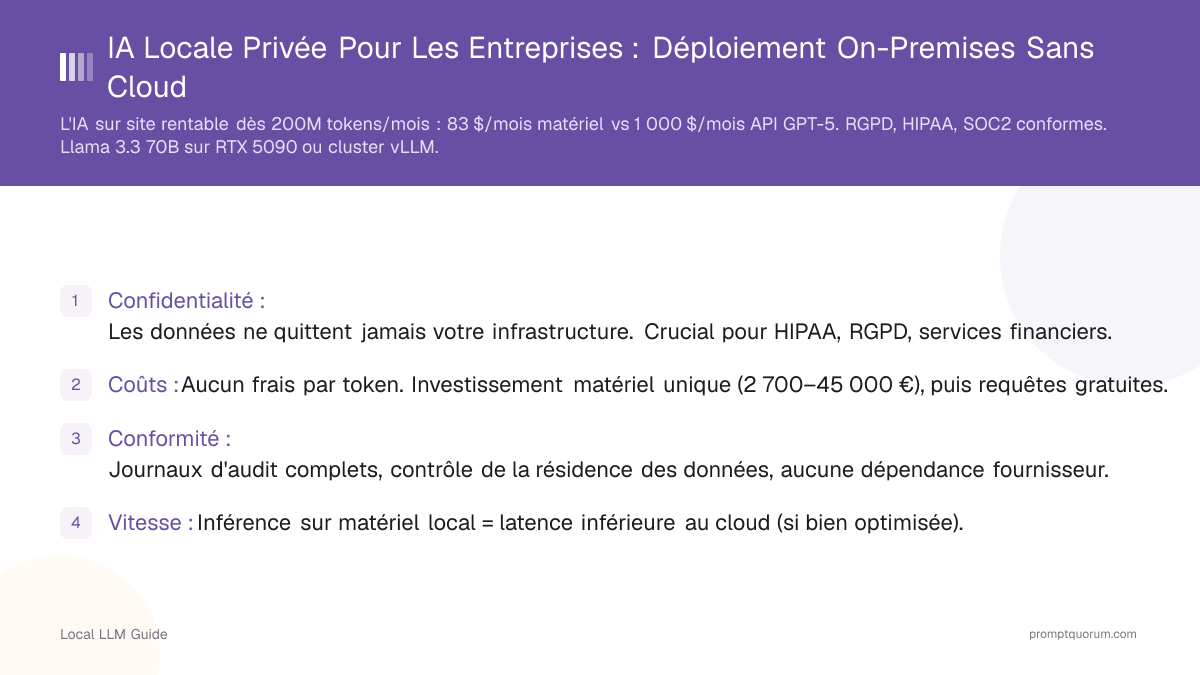 IA Locale Privée Pour Les Entreprises : Déploiement On-Premises Sans Cloud

L'IA sur site rentable dès 200M tokens/mois : 83 $/mois matériel vs 1 000 $/mois API GPT-5. RGPD, HIPAA, SOC2 conformes. Llama 3.3 70B sur RTX 5090 ou cluster vLLM.

1 Confidentialité :
Les données ne quittent jamais votre infrastructure. Crucial pour HIPAA, RGPD, services financiers.

2 Coûts : Aucun frais par token. Investissement matériel unique (2 700–45 000 €), puis requêtes gratuites.

3 Conformité :
Journaux d'audit complets, contrôle de la résidence des données, aucune dépendance fournisseur.

4 Vitesse : Inférence sur matériel local = latence inférieure au cloud (si bien optimisée).

Local LLM Guide

promptquorum.com